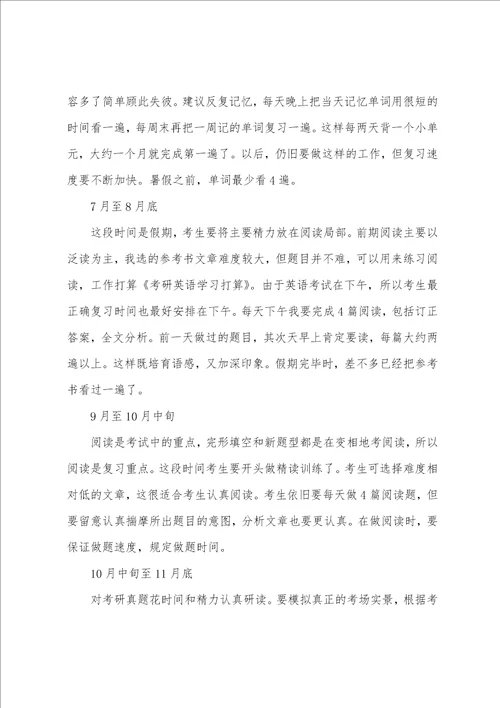 容多了简单顾此失彼。建议反复记忆，每天晚上把当天记忆单词用很短的时间看一遍，每周末再把一周记的单词复习一遍。这样每两天背一个小单元，大约一个月就完成第一遍了。以后，仍旧要做这样的工作，但复习速度要不断加快。暑假之前，单词最少看4遍。

7月至8月底

这段时间是假期，考生要将主要精力放在阅读局部。前期阅读主要以泛读为主，我选的参考书文章难度较大，但题目并不难，可以用来练习阅读，工作打算《考研英语学习打算》。由于英语考试在下午，所以考生最正确复习时间也最好安排在下午。每天下午我要完成4篇阅读，包括订正答案，全文分析。前一天做过的题目，其次天早上肯定要读，每篇大约两遍以上。这样既培育语感，又加深印象。假期完毕时，差不多已经把参考书看过一遍了。

9月至10月中旬

阅读是考试中的重点，完形填空和新题型都是在变相地考阅读，所以阅读是复习重点。这段时间考生要开头做精读训练了。考生可选择难度相对低的文章，这很适合考生认真阅读。考生依旧要每天做4篇阅读题，但要留意认真揣摩所出题目的意图，分析文章也要更认真。在做阅读时，要保证做题速度，规定做题时间。

10月中旬至11月底

对考研真题花时间和精力认真研读。要模拟真正的考场实景，根据考